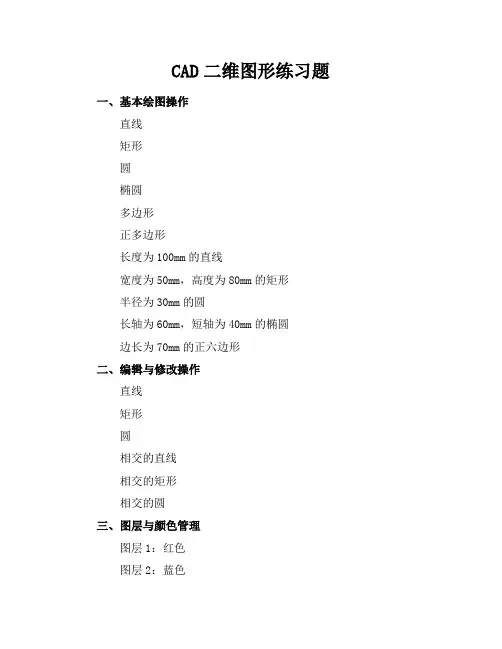 CAD 二维图形练习题

一、基本绘图操作

直线

矩形

圆

椭圆

多边形

正多边形

长度为 100mm 的直线

宽度为 50mm，高度为 80mm 的矩形

半径为 30mm 的圆

长轴为 60mm，短轴为 40mm 的椭圆

边长为 70mm 的正六边形

二、编辑与修改操作

直线

矩形

圆

相交的直线

相交的矩形

相交的圆

三、图层与颜色管理

图层 1：红色

图层 2：蓝色